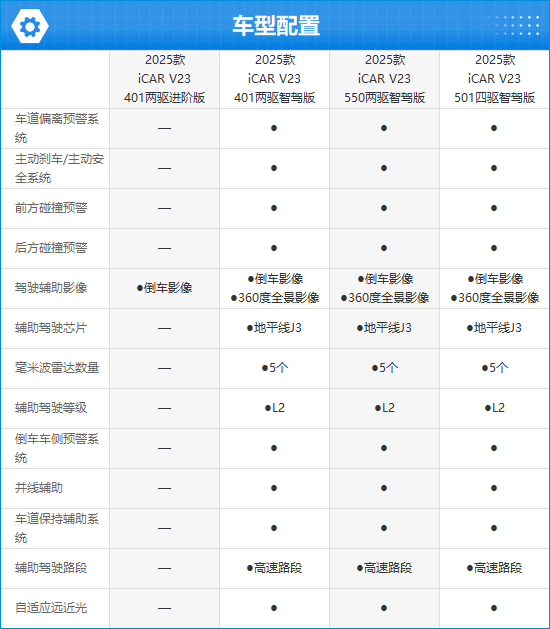 车型配置

|  | 2025款 iCAR V23 401两驱进阶版 | 2025款 iCAR V23 401两驱智驾版 | 2025款 iCAR V23 550两驱智驾版 | 2025款 iCAR V23 501四驱智驾版 |
|---|---|---|---|---|
| 车道偏离预警系统 | — | ● | ● | ● |
| 主动刹车/主动安全系统 | — | ● | ● | ● |
| 前方碰撞预警 | — | ● | ● | ● |
| 后方碰撞预警 | — | ● | ● | ● |
| 驾驶辅助影像 | ●倒车影像 | ●倒车影像 ●360度全景影像 | ●倒车影像 ●360度全景影像 | ●倒车影像 ●360度全景影像 |
| 辅助驾驶芯片 | — | ●地平线J3 | ●地平线J3 | ●地平线J3 |
| 毫米波雷达数量 | — | ●5个 | ●5个 | ●5个 |
| 辅助驾驶等级 | — | ●L2 | ●L2 | ●L2 |
| 倒车车侧预警系统 | — | ● | ● | ● |
| 并线辅助 | — | ● | ● | ● |
| 车道保持辅助系统 | — | ● | ● | ● |
| 辅助驾驶路段 | — | ●高速路段 | ●高速路段 | ●高速路段 |
| 自适应远近光 | — | ● | ● | ● |